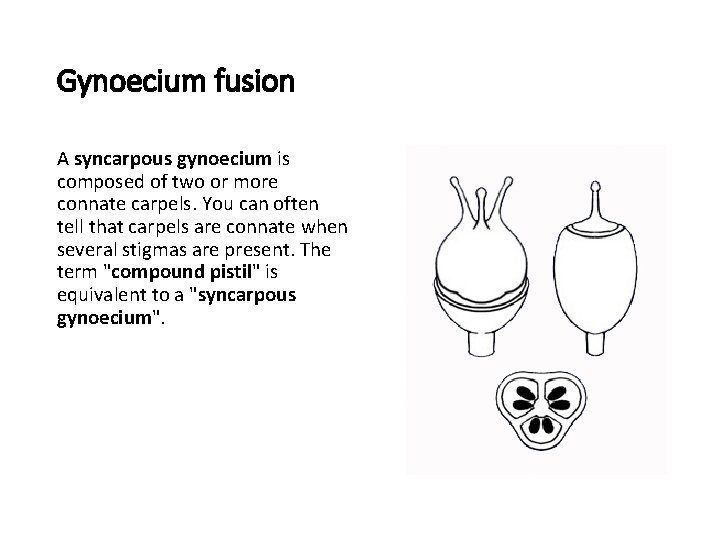 Gynoecium fusion

A syncarpous gynoecium is composed of two or more connate carpels. You can often tell that carpels are connate when several stigmas are present. The term "compound pistil" is equivalent to a "syncarpous gynoecium".